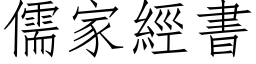 儒家經書